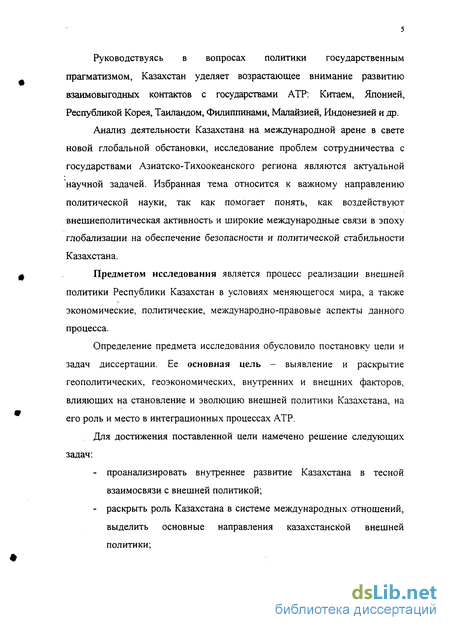 5

Руководствуясь в вопросах политики государственным прагматизмом, Казахстан уделяет возрастающее внимание развитию взаимовыгодных контактов с государствами АТР: Китаем, Японией, Республикой Корея, Таиландом, Филиппинами, Малайзией, Индонезией и др.

Анализ деятельности Казахстана на международной арене в свете новой глобальной обстановки, исследование проблем сотрудничества с государствами Азиатско-Тихоокеанского региона являются актуальной научной задачей. Избранная тема относится к важному направлению политической науки, так как помогает понять, как воздействуют внешнеполитическая активность и широкие международные связи в эпоху глобализации на обеспечение безопасности и политической стабильности Казахстана.

Предметом исследования является процесс реализации внешней политики Республики Казахстан в условиях меняющегося мира, а также экономические, политические, международно-правовые аспекты данного процесса.

Определение предмета исследования обусловило постановку цели и задач диссертации. Ее основная цель – выявление и раскрытие геополитических, геоэкономических, внутренних и внешних факторов, влияющих на становление и эволюцию внешней политики Казахстана, на его роль и место в интеграционных процессах АТР.

Для достижения поставленной цели намечено решение следующих задач:

- проанализировать внутреннее развитие Казахстана в тесной взаимосвязи с внешней политикой;
- раскрыть роль Казахстана в системе международных отношений, выделить основные направления казахстанской внешней политики;

dsLib.net
библиотека диссертаций